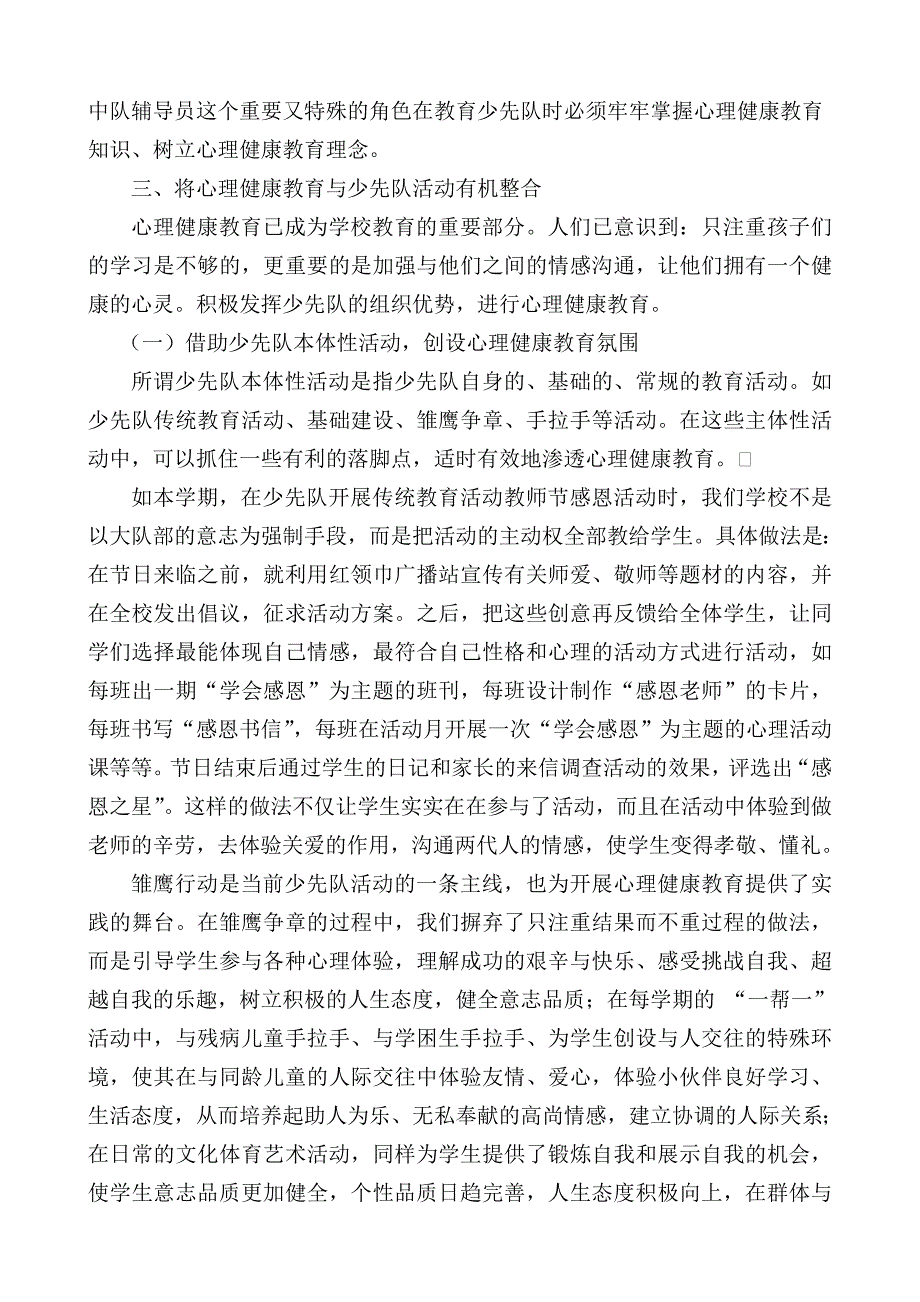 中队辅导员这个重要又特殊的角色在教育少先队时必须牢牢掌握心理健康教育知识、树立心理健康教育理念。

三、将心理健康教育与少先队活动有机整合

心理健康教育已成为学校教育的重要部分。人们已意识到：只注重孩子们的学习是不够的，更重要的是加强与他们之间的情感沟通，让他们拥有一个健康的心灵。积极发挥少先队的组织优势，进行心理健康教育。

（一）借助少先队本体性活动，创设心理健康教育氛围

所谓少先队本体性活动是指少先队自身的、基础的、常规的教育活动。如少先队传统教育活动、基础建设、雏鹰争章、手拉手等活动。在这些主体性活动中，可以抓住一些有利的落脚点，适时有效地渗透心理健康教育。□

如本学期，在少先队开展传统教育活动教师节感恩活动时，我们学校不是以大队部的意志为强制手段，而是把活动的主动权全部教给学生。具体做法是：在节日来临之前，就利用红领巾广播站宣传有关师爱、敬师等题材的内容，并在全校发出倡议，征求活动方案。之后，把这些创意再反馈给全体学生，让同学们选择最能体现自己情感，最符合自己性格和心理的活动方式进行活动，如每班出一期“学会感恩”为主题的班刊，每班设计制作“感恩老师”的卡片，每班书写“感恩书信”，每班在活动月开展一次“学会感恩”为主题的心理活动课等等。节日结束后通过学生的日记和家长的来信调查活动的效果，评选出“感恩之星”。这样的做法不仅让学生实实在在参与了活动，而且在活动中体验到做老师的辛劳，去体验关爱的作用，沟通两代人的情感，使学生变得孝敬、懂礼。

雏鹰行动是当前少先队活动的一条主线，也为开展心理健康教育提供了实践的舞台。在雏鹰争章的过程中，我们摒弃了只注重结果而不重过程的做法，而是引导学生参与各种心理体验，理解成功的艰辛与快乐、感受挑战自我、超越自我的乐趣，树立积极的人生态度，健全意志品质；在每学期的 “一帮一”活动中，与残病儿童手拉手、与学困生手拉手、为学生创设与人交往的特殊环境，使其在与同龄儿童的人际交往中体验友情、爱心，体验小伙伴良好学习、生活态度，从而培养起助人为乐、无私奉献的高尚情感，建立协调的人际关系；在日常的文化体育艺术活动，同样为学生提供了锻炼自我和展示自我的机会，使学生意志品质更加健全，个性品质日趋完善，人生态度积极向上，在群体与